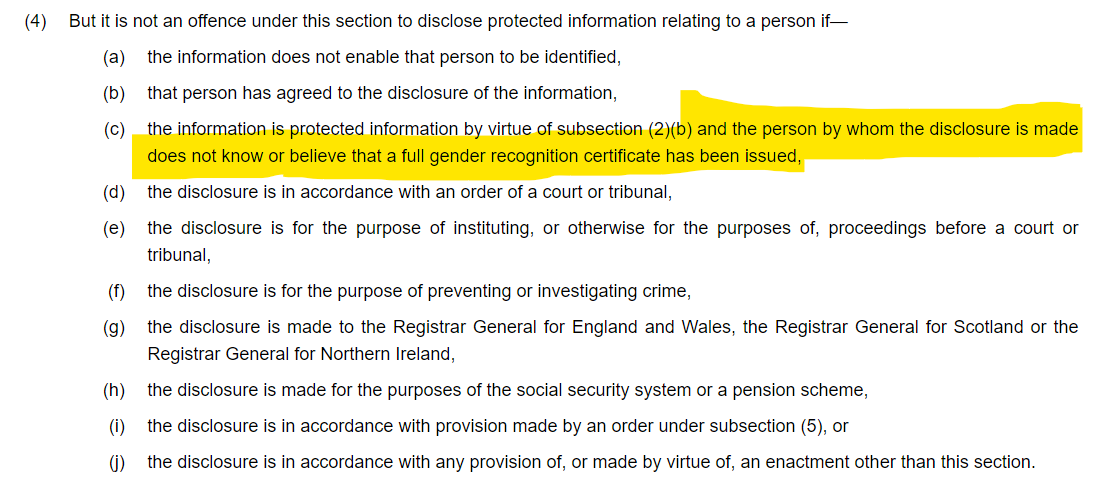 (4) But it is not an offence under this section to disclose protected information relating to a person if—

(a) the information does not enable that person to be identified,

(b) that person has agreed to the disclosure of the information,

(c) the information is protected information by virtue of subsection (2)(b) and the person by whom the disclosure is made does not know or believe that a full gender recognition certificate has been issued,

(d) the disclosure is in accordance with an order of a court or tribunal,

(e) the disclosure is for the purpose of instituting, or otherwise for the purposes of, proceedings before a court or tribunal,

(f) the disclosure is for the purpose of preventing or investigating crime,

(g) the disclosure is made to the Registrar General for England and Wales, the Registrar General for Scotland or the Registrar General for Northern Ireland,

(h) the disclosure is made for the purposes of the social security system or a pension scheme,

(i) the disclosure is in accordance with provision made by an order under subsection (5), or

(j) the disclosure is in accordance with any provision of, or made by virtue of, an enactment other than this section.